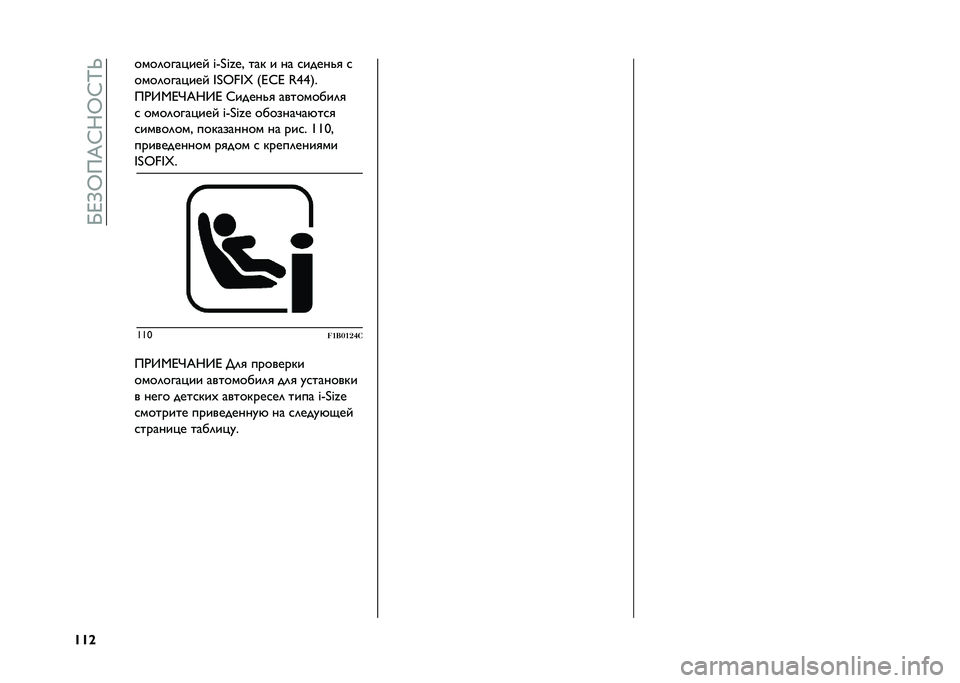 БЕЗОПАСНОСТЬ

омологацией i-Size, так и на сиденья с омологацией ISOFIX (ECE R44).
ПРИМЕЧАНИЕ Сиденья автомобиля с омологацией i-Size обозначаются символом, показанном на рис. 110, приведенном рядом с креплениями ISOFIX.

110 F1B0124C

ПРИМЕЧАНИЕ Для проверки омологации автомобиля для установки в него детских автокресел типа i-Size смотрите приведенную на следующей странице таблицу.

112

carmanualsonline.info